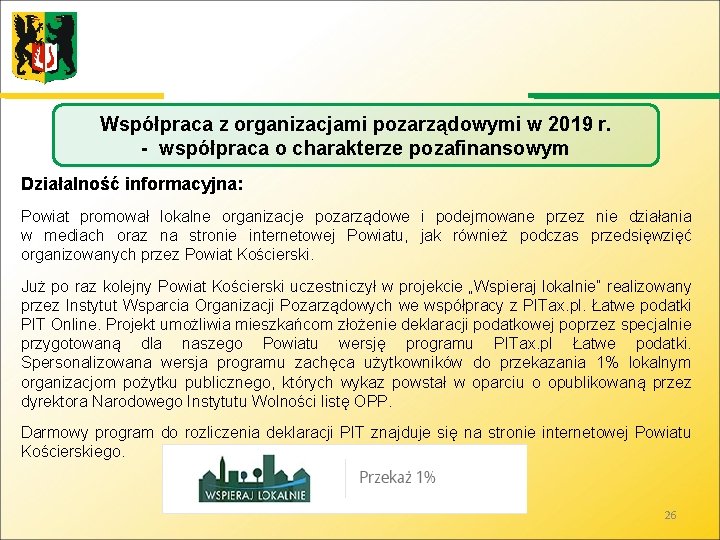 Współpraca z organizacjami pozarządowymi w 2019 r.
- współpraca o charakterze pozafinansowym

Działalność informacyjna:

Powiat promował lokalne organizacje pozarządowe i podejmowane przez nie działania w mediach oraz na stronie internetowej Powiatu, jak również podczas przedsięwzięć organizowanych przez Powiat Kościerski.

Już po raz kolejny Powiat Kościerski uczestniczył w projekcie „Wspieraj lokalnie" realizowany przez Instytut Wsparcia Organizacji Pozarządowych we współpracy z PITax.pl. Łatwe podatki PIT Online. Projekt umożliwia mieszkańcom złożenie deklaracji podatkowej poprzez specjalnie przygotowaną dla naszego Powiatu wersję programu PITax.pl Łatwe podatki. Spersonalizowana wersja programu zachęca użytkowników do przekazania 1% lokalnym organizacjom pożytku publicznego, których wykaz powstał w oparciu o opublikowaną przez dyrektora Narodowego Instytutu Wolności listę OPP.

Darmowy program do rozliczenia deklaracji PIT znajduje się na stronie internetowej Powiatu Kościerskiego.

WSPIERAJ LOKALNIE

Przekaż 1%

26